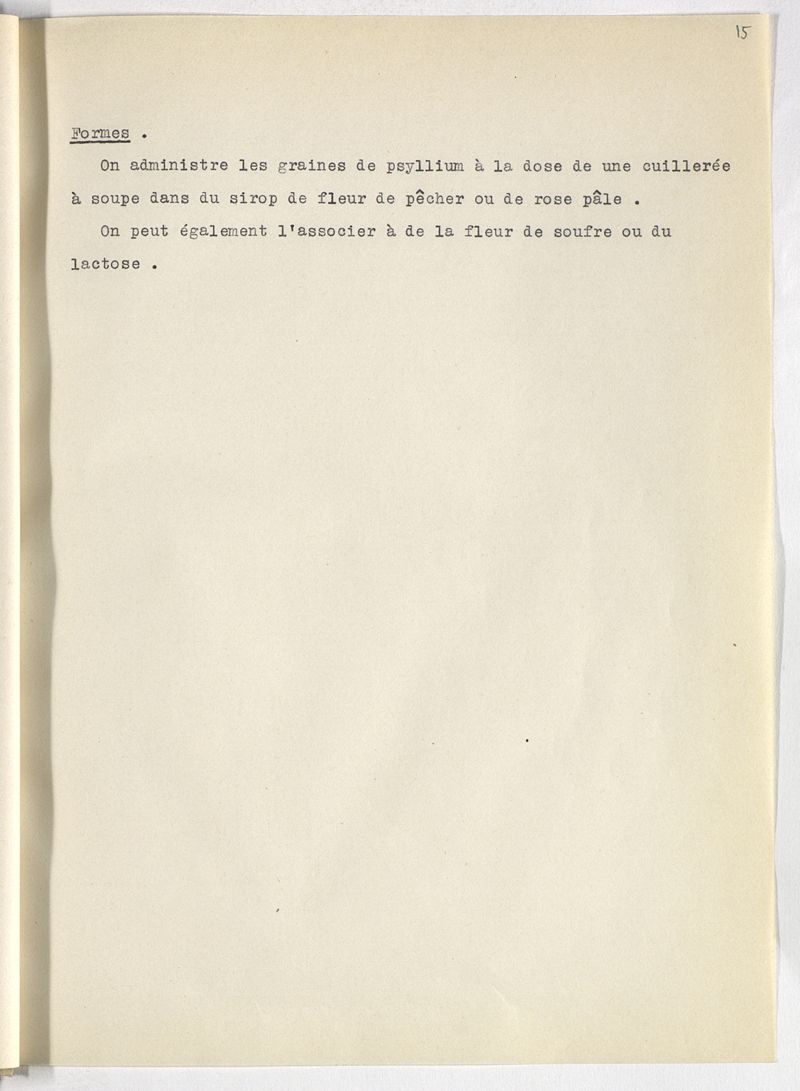 15

Formes .

On administre les graines de psyllium à la dose de une cuillerée à soupe dans du sirop de fleur de pêcher ou de rose pâle .

On peut également l'associer à de la fleur de soufre ou du lactose .